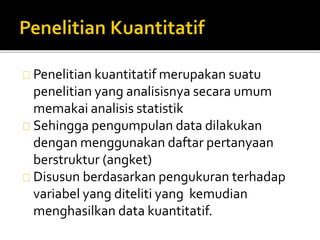 Penelitian Kuantitatif

Penelitian kuantitatif merupakan suatu penelitian yang analisisnya secara umum memakai analisis statistik

Sehingga pengumpulan data dilakukan dengan menggunakan daftar pertanyaan berstruktur (angket)

Disusun berdasarkan pengukuran terhadap variabel yang diteliti yang kemudian menghasilkan data kuantitatif.